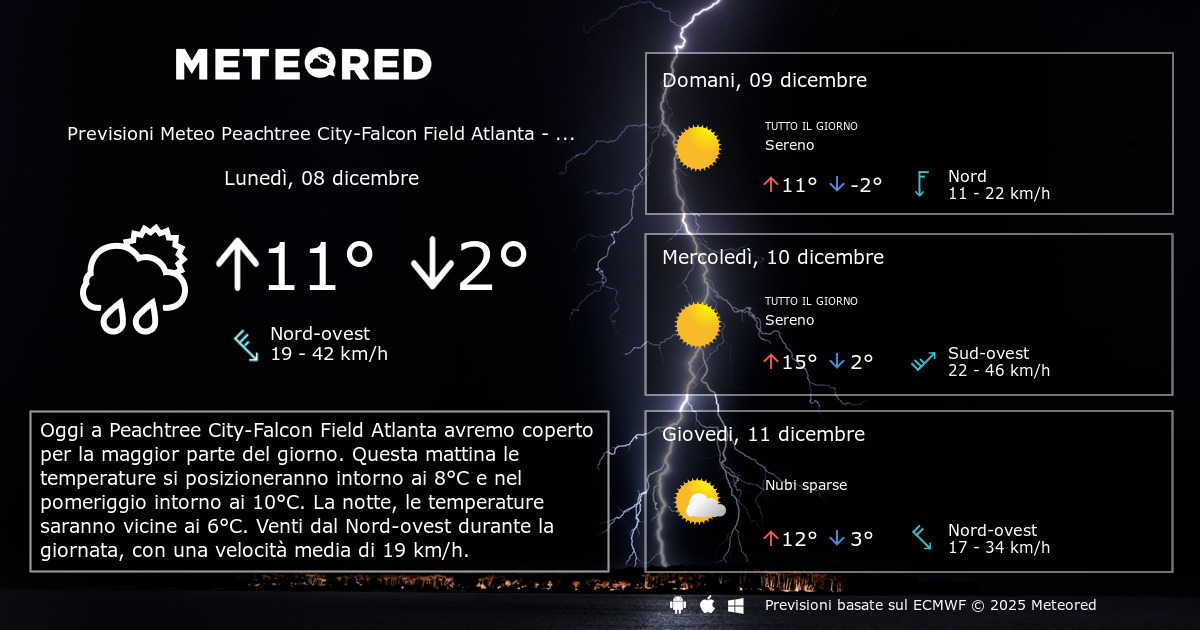 METEORED

Previsioni Meteo Peachtree City-Falcon Field Atlanta - ...

Lunedì, 08 dicembre

↑11° ↓2°

Nord-ovest
19 - 42 km/h

Oggi a Peachtree City-Falcon Field Atlanta avremo coperto per la maggior parte del giorno. Questa mattina le temperature si posizioneranno intorno ai 8°C e nel pomeriggio intorno ai 10°C. La notte, le temperature saranno vicine ai 6°C. Venti dal Nord-ovest durante la giornata, con una velocità media di 19 km/h.

Domani, 09 dicembre

TUTTO IL GIORNO
Sereno

↑11° ↓-2°

Nord
11 - 22 km/h

Mercoledì, 10 dicembre

TUTTO IL GIORNO
Sereno

↑15° ↓2°

Sud-ovest
22 - 46 km/h

Giovedì, 11 dicembre

Nubi sparse

↑12° ↓3°

Nord-ovest
17 - 34 km/h

Previsioni basate sul ECMWF © 2025 Meteored